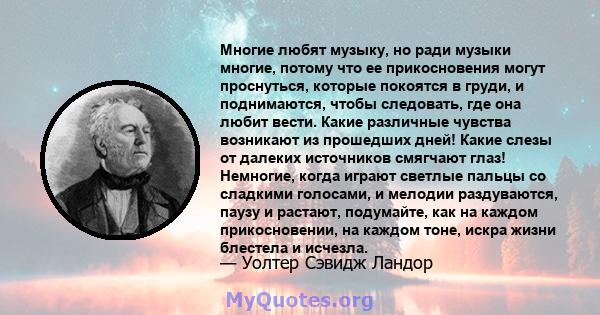 Многие любят музыку, но ради музыки многие, потому что ее прикосновения могут проснуться, которые покоятся в груди, и поднимаются, чтобы следовать, где она любит вести. Какие различные чувства возникают из прошедших дней! Какие слезы от далеких источников смягчают глаз! Немногие, когда играют светлые пальцы со сладкими голосами, и мелодии раздуваются, паузу и растают, подумайте, как на каждом прикосновении, на каждом тоне, искра жизни блестела и исчезла.

— Уолтер Сэвидж Ландор

MyQuotes.org